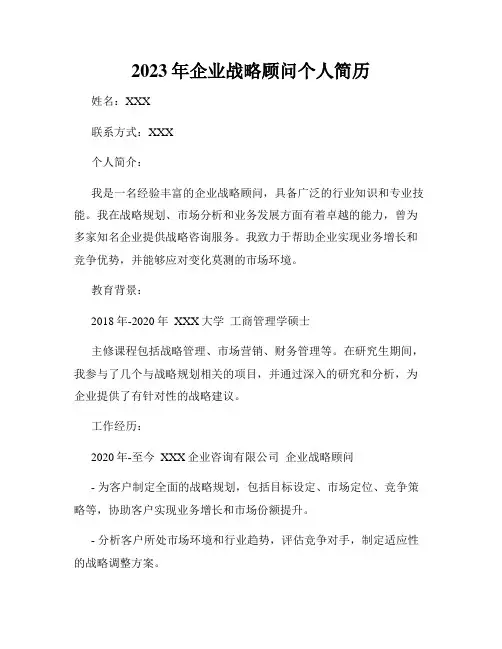 2023年企业战略顾问个人简历

姓名：XXX

联系方式：XXX

个人简介：

我是一名经验丰富的企业战略顾问，具备广泛的行业知识和专业技能。我在战略规划、市场分析和业务发展方面有着卓越的能力，曾为多家知名企业提供战略咨询服务。我致力于帮助企业实现业务增长和竞争优势，并能够应对变化莫测的市场环境。

教育背景：

2018年-2020年 XXX大学 工商管理学硕士

主修课程包括战略管理、市场营销、财务管理等。在研究生期间，我参与了几个与战略规划相关的项目，并通过深入的研究和分析，为企业提供了有针对性的战略建议。

工作经历：

2020年-至今 XXX企业咨询有限公司 企业战略顾问

- 为客户制定全面的战略规划，包括目标设定、市场定位、竞争策略等，协助客户实现业务增长和市场份额提升。

- 分析客户所处市场环境和行业趋势，评估竞争对手，制定适应性的战略调整方案。